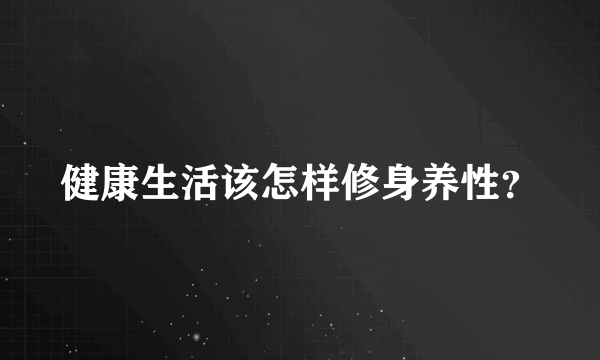 健康生活该怎样修身养性?